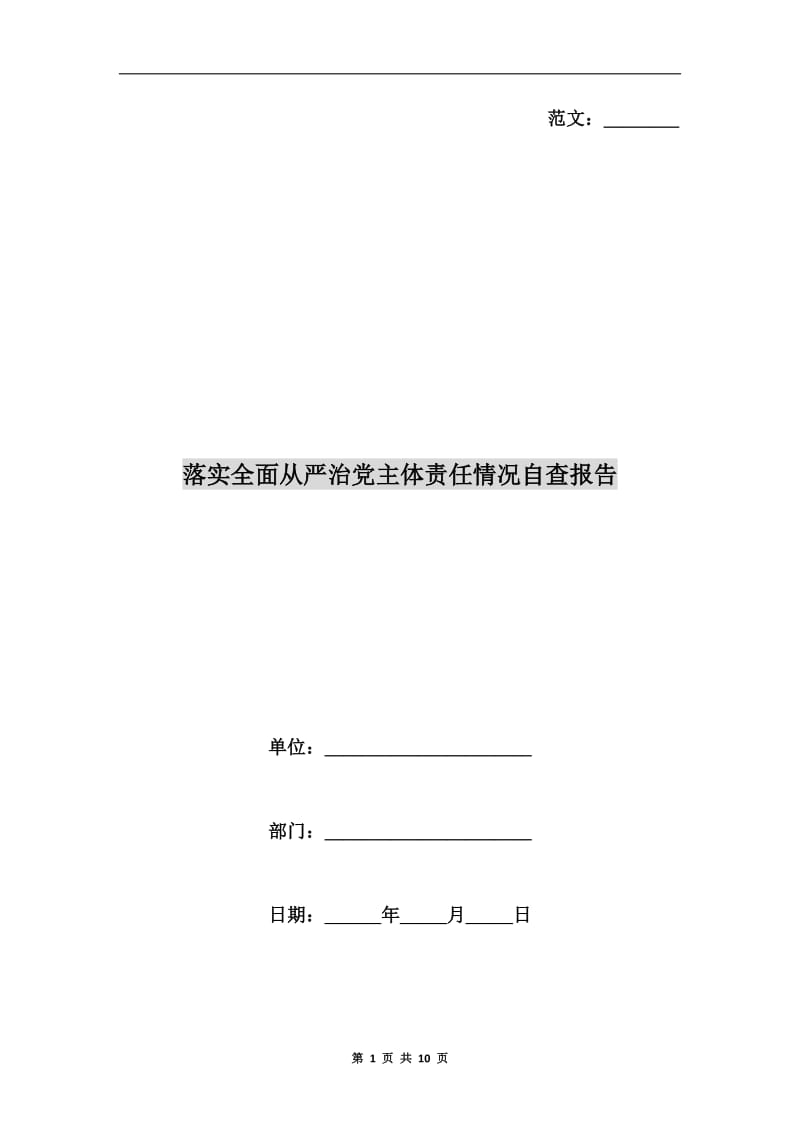 范文：________

落实全面从严治党主体责任情况自查报告

单位：______________________

部门：______________________

日期：______年_____月_____日

第 1 页 共 10 页